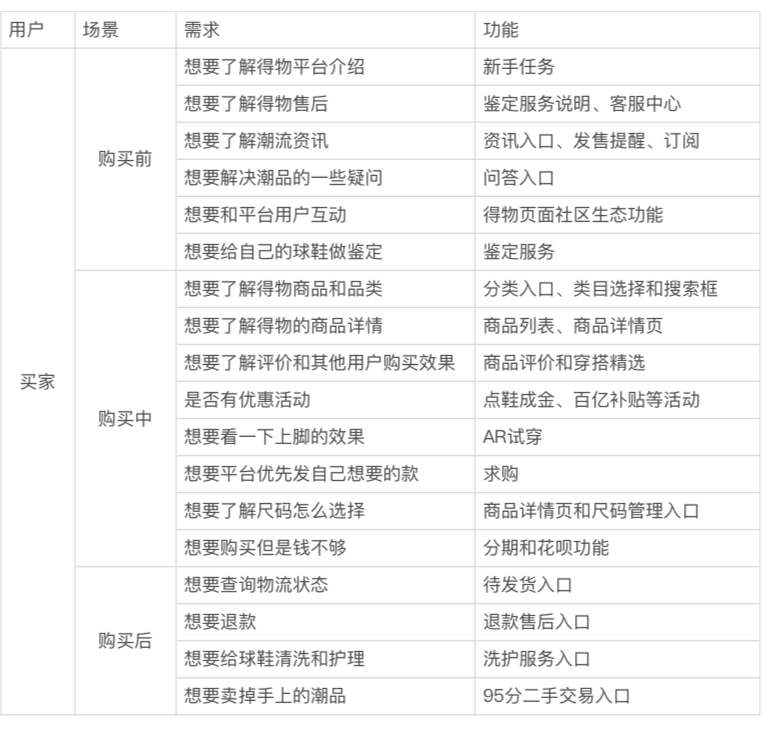 | 用户 | 场景 | 需求 | 功能 |
|---|---|---|---|
| 买家 | 购买前 | 想要了解得物平台介绍 | 新手任务 |
| | | 想要了解得物售后 | 鉴定服务说明、客服中心 |
| | | 想要了解潮流资讯 | 资讯入口、发售提醒、订阅 |
| | | 想要解决潮品的一些疑问 | 问答入口 |
| | | 想要和平台用户互动 | 得物页面社区生态功能 |
| | | 想要给自己的球鞋做鉴定 | 鉴定服务 |
| | 购买中 | 想要了解得物商品和品类 | 分类入口、类目选择和搜索框 |
| | | 想要了解得物的商品详情 | 商品列表、商品详情页 |
| | | 想要了解评价和其他用户购买效果 | 商品评价和穿搭精选 |
| | | 是否有优惠活动 | 点鞋成金、百亿补贴等活动 |
| | | 想要看一下上脚的效果 | AR试穿 |
| | | 想要平台优先发自己想要的款 | 求购 |
| | | 想要了解尺码怎么选择 | 商品详情页和尺码管理入口 |
| | | 想要购买但是钱不够 | 分期和花呗功能 |
| | 购买后 | 想要查询物流状态 | 待发货入口 |
| | | 想要退款 | 退款售后入口 |
| | | 想要给球鞋清洗和护理 | 洗护服务入口 |
| | | 想要卖掉手上的潮品 | 95分二手交易入口 |